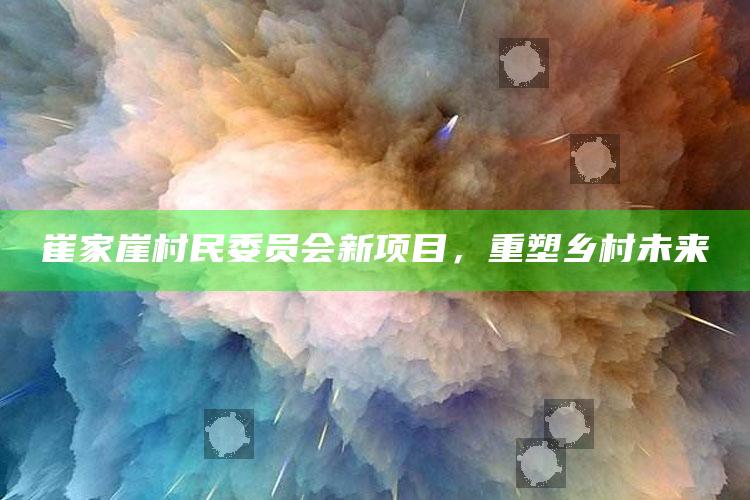 崔家崖村民委员会新项目，重塑乡村未来